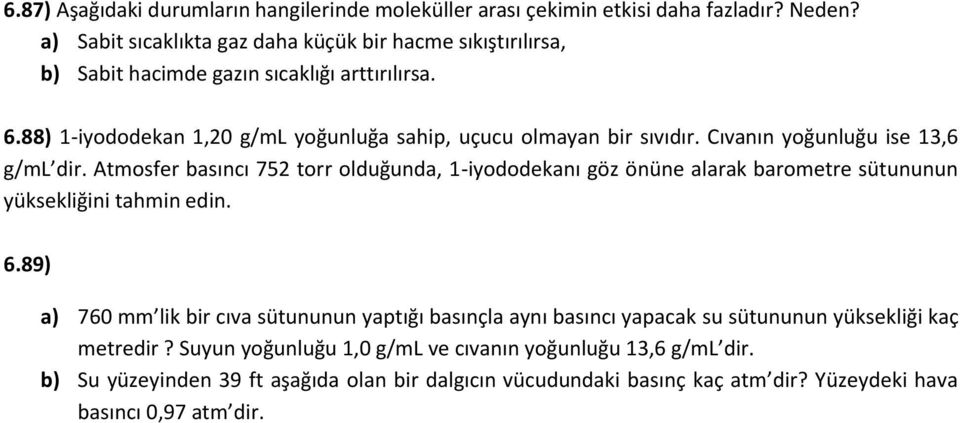 6.87) Aşağıdaki durumların hangilerinde moleküller arası çekimin etkisi daha fazladır? Neden?
a) Sabit sıcaklıkta gaz daha küçük bir hacme sıkıştırılırsa,
b) Sabit hacimde gazın sıcaklığı arttırılırsa.

6.88) 1-iyododekan 1,20 g/mL yoğunluğa sahip, uçucu olmayan bir sıvıdır. Cıvanın yoğunluğu ise 13,6 g/mL'dir. Atmosfer basıncı 752 torr olduğunda, 1-iyododekanı göz önüne alarak barometre sütununun yüksekliğini tahmin edin.

6.89)

a) 760 mm'lik bir cıva sütununun yaptığı basınçla aynı basıncı yapacak su sütununun yüksekliği kaç metredir ? Suyun yoğunluğu 1,0 g/mL ve cıvanın yoğunluğu 13,6 g/mL'dir.
b) Su yüzeyinden 39 ft aşağıda olan bir dalgıcın vücudundaki basınç kaç atm'dir? Yüzeydeki hava basıncı 0,97 atm'dir.